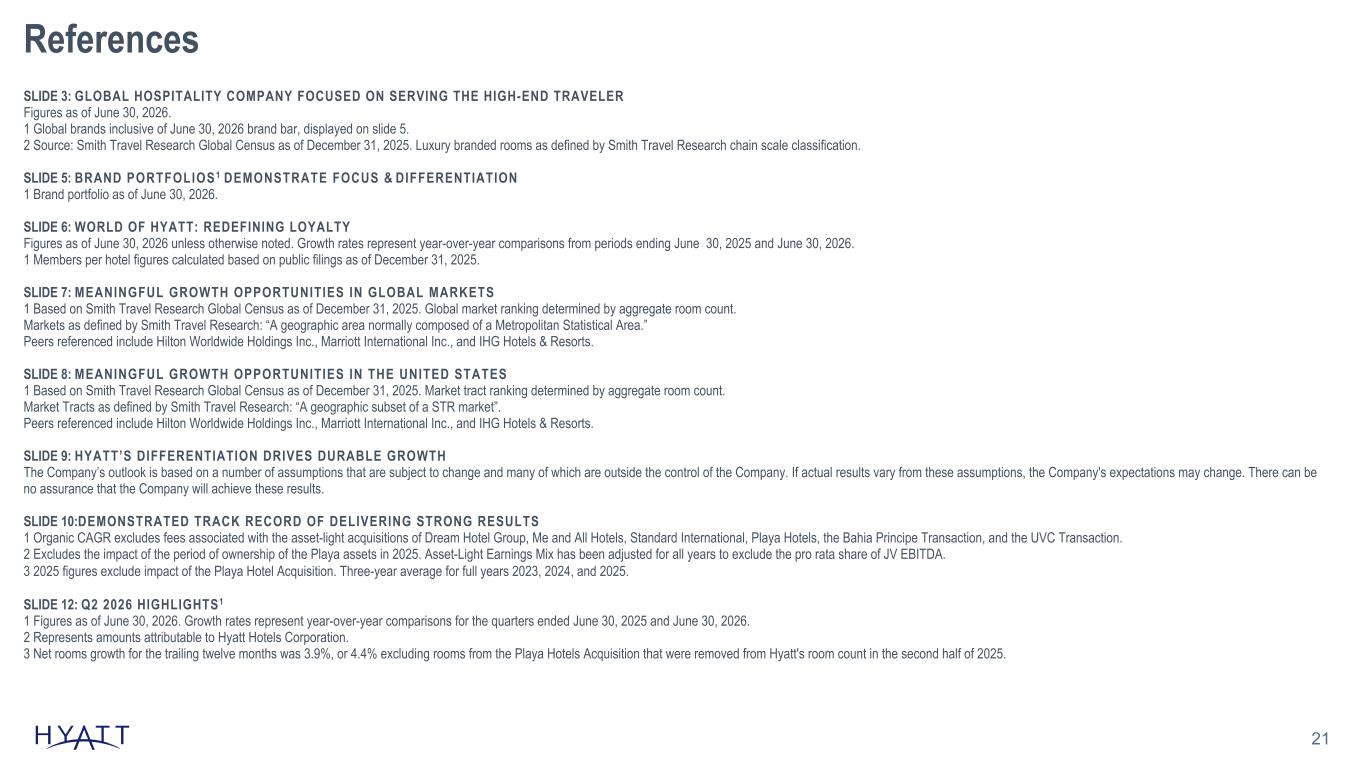 References

SLIDE 3: GLOBAL HOSPITALITY COMPANY FOCUSED ON SERVING THE HIGH-END TRAVELER
Figures as of June 30, 2026.
1 Global brands inclusive of June 30, 2026 brand bar, displayed on slide 5.
2 Source: Smith Travel Research Global Census as of December 31, 2025. Luxury branded rooms as defined by Smith Travel Research chain scale classification.

SLIDE 5: BRAND PORTFOLIOS$^1$ DEMONSTRATE FOCUS & DIFFERENTIATION
1 Brand portfolio as of June 30, 2026.

SLIDE 6: WORLD OF HYATT: REDEFINING LOYALTY
Figures as of June 30, 2026 unless otherwise noted. Growth rates represent year-over-year comparisons from periods ending June 30, 2025 and June 30, 2026.
1 Members per hotel figures calculated based on public filings as of December 31, 2025.

SLIDE 7: MEANINGFUL GROWTH OPPORTUNITIES IN GLOBAL MARKETS
1 Based on Smith Travel Research Global Census as of December 31, 2025. Global market ranking determined by aggregate room count.
Markets as defined by Smith Travel Research: “A geographic area normally composed of a Metropolitan Statistical Area.”
Peers referenced include Hilton Worldwide Holdings Inc., Marriott International Inc., and IHG Hotels & Resorts.

SLIDE 8: MEANINGFUL GROWTH OPPORTUNITIES IN THE UNITED STATES
1 Based on Smith Travel Research Global Census as of December 31, 2025. Market tract ranking determined by aggregate room count.
Market Tracts as defined by Smith Travel Research: “A geographic subset of a STR market”.
Peers referenced include Hilton Worldwide Holdings Inc., Marriott International Inc., and IHG Hotels & Resorts.

SLIDE 9: HYATT’S DIFFERENTIATION DRIVES DURABLE GROWTH
The Company’s outlook is based on a number of assumptions that are subject to change and many of which are outside the control of the Company. If actual results vary from these assumptions, the Company's expectations may change. There can be no assurance that the Company will achieve these results.

SLIDE 10:DEMONSTRATED TRACK RECORD OF DELIVERING STRONG RESULTS
1 Organic CAGR excludes fees associated with the asset-light acquisitions of Dream Hotel Group, Me and All Hotels, Standard International, Playa Hotels, the Bahia Principe Transaction, and the UVC Transaction.
2 Excludes the impact of the period of ownership of the Playa assets in 2025. Asset-Light Earnings Mix has been adjusted for all years to exclude the pro rata share of JV EBITDA.
3 2025 figures exclude impact of the Playa Hotel Acquisition. Three-year average for full years 2023, 2024, and 2025.

SLIDE 12: Q2 2026 HIGHLIGHTS$^1$
1 Figures as of June 30, 2026. Growth rates represent year-over-year comparisons for the quarters ended June 30, 2025 and June 30, 2026.
2 Represents amounts attributable to Hyatt Hotels Corporation.
3 Net rooms growth for the trailing twelve months was 3.9%, or 4.4% excluding rooms from the Playa Hotels Acquisition that were removed from Hyatt's room count in the second half of 2025.

HYATT

21